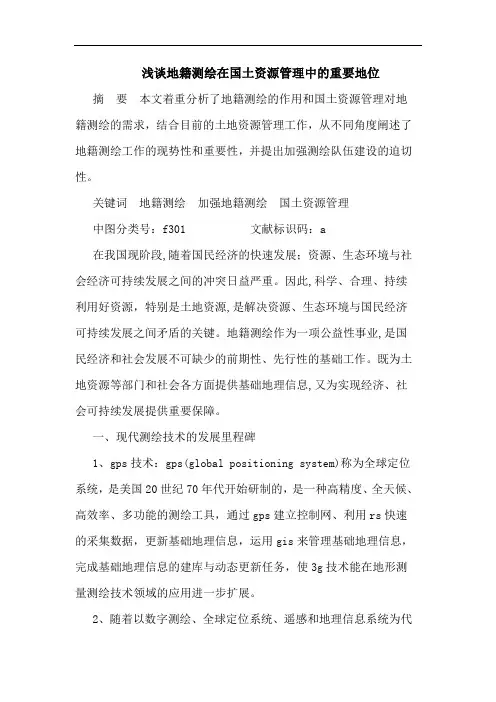 浅谈地籍测绘在国土资源管理中的重要地位

摘　要　本文着重分析了地籍测绘的作用和国土资源管理对地籍测绘的需求，结合目前的土地资源管理工作，从不同角度阐述了地籍测绘工作的现势性和重要性，并提出加强测绘队伍建设的迫切性。

关键词　地籍测绘　加强地籍测绘　国土资源管理

中图分类号：f301　　　　文献标识码：a

在我国现阶段,随着国民经济的快速发展：资源、生态环境与社会经济可持续发展之间的冲突日益严重。因此,科学、合理、持续利用好资源，特别是土地资源,是解决资源、生态环境与国民经济可持续发展之间矛盾的关键。地籍测绘作为一项公益性事业,是国民经济和社会发展不可缺少的前期性、先行性的基础工作。既为土地资源等部门和社会各方面提供基础地理信息,又为实现经济、社会可持续发展提供重要保障。

一、现代测绘技术的发展里程碑

1、gps 技术：gps(global positioning system)称为全球定位系统，是美国 20 世纪 70 年代开始研制的，是一种高精度、全天候、高效率、多功能的测绘工具，通过 gps 建立控制网、利用 rs 快速的采集数据，更新基础地理信息，运用 gis 来管理基础地理信息，完成基础地理信息的建库与动态更新任务，使 3g 技术能在地形测量测绘技术领域的应用进一步扩展。

2、随着以数字测绘、全球定位系统、遥感和地理信息系统为代